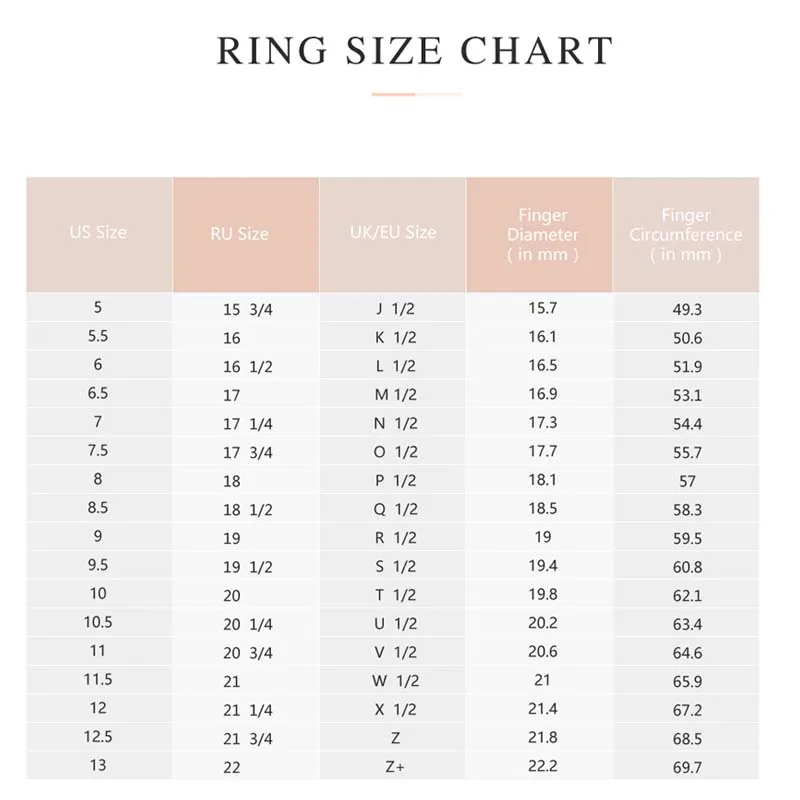 RING SIZE CHART

| US Size | RU Size | UK/EU Size | Finger Diameter ( in mm ) | Finger Circumference ( in mm ) |
|---|---|---|---|---|
| 5 | 15 3/4 | J 1/2 | 15.7 | 49.3 |
| 5.5 | 16 | K 1/2 | 16.1 | 50.6 |
| 6 | 16 1/2 | L 1/2 | 16.5 | 51.9 |
| 6.5 | 17 | M 1/2 | 16.9 | 53.1 |
| 7 | 17 1/4 | N 1/2 | 17.3 | 54.4 |
| 7.5 | 17 3/4 | O 1/2 | 17.7 | 55.7 |
| 8 | 18 | P 1/2 | 18.1 | 57 |
| 8.5 | 18 1/2 | Q 1/2 | 18.5 | 58.3 |
| 9 | 19 | R 1/2 | 19 | 59.5 |
| 9.5 | 19 1/2 | S 1/2 | 19.4 | 60.8 |
| 10 | 20 | T 1/2 | 19.8 | 62.1 |
| 10.5 | 20 1/4 | U 1/2 | 20.2 | 63.4 |
| 11 | 20 3/4 | V 1/2 | 20.6 | 64.6 |
| 11.5 | 21 | W 1/2 | 21 | 65.9 |
| 12 | 21 1/4 | X 1/2 | 21.4 | 67.2 |
| 12.5 | 21 3/4 | Z | 21.8 | 68.5 |
| 13 | 22 | Z+ | 22.2 | 69.7 |